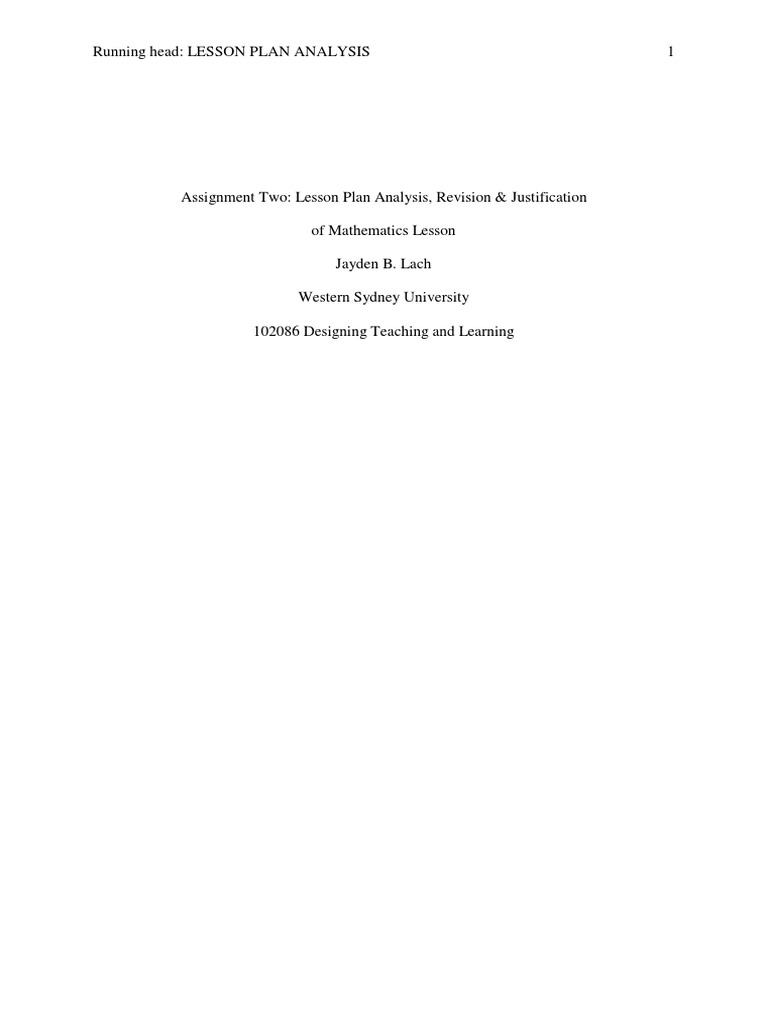 Running head: LESSON PLAN ANALYSIS 1

Assignment Two: Lesson Plan Analysis, Revision & Justification of Mathematics Lesson

Jayden B. Lach

Western Sydney University

102086 Designing Teaching and Learning